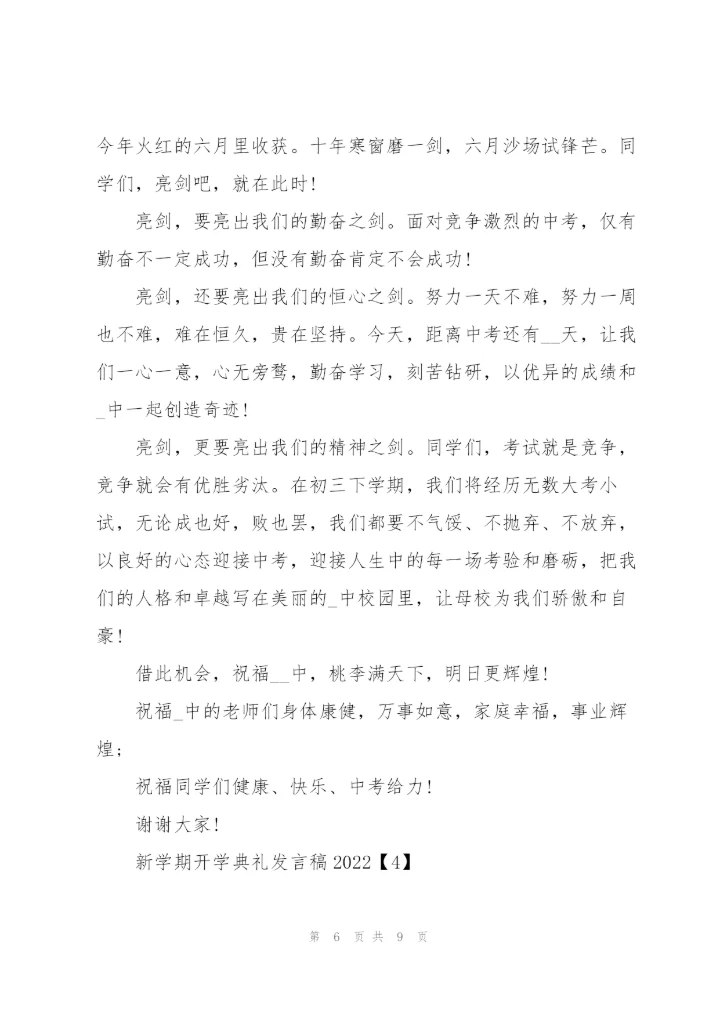 今年火红的六月里收获。十年寒窗磨一剑，六月沙场试锋芒。同学们，亮剑吧，就在此时！

亮剑，要亮出我们的勤奋之剑。面对竞争激烈的中考，仅有勤奋不一定成功，但没有勤奋肯定不会成功！

亮剑，还要亮出我们的恒心之剑。努力一天不难，努力一周也不难，难在恒久，贵在坚持。今天，距离中考还有__天，让我们一心一意，心无旁骛，勤奋学习，刻苦钻研，以优异的成绩和_中一起创造奇迹！

亮剑，更要亮出我们的精神之剑。同学们，考试就是竞争，竞争就会有优胜劣汰。在初三下学期，我们将经历无数大考小试，无论成也好，败也罢，我们都要不气馁、不抛弃、不放弃，以良好的心态迎接中考，迎接人生中的每一场考验和磨砺，把我们的人格和卓越写在美丽的_中校园里，让母校为我们骄傲和自豪！

借此机会，祝福__中，桃李满天下，明日更辉煌！

祝福_中的老师们身体康健，万事如意，家庭幸福，事业辉煌；

祝福同学们健康、快乐、中考给力！

谢谢大家！

新学期开学典礼发言稿 2022【4】

第 6 页 共 9 页